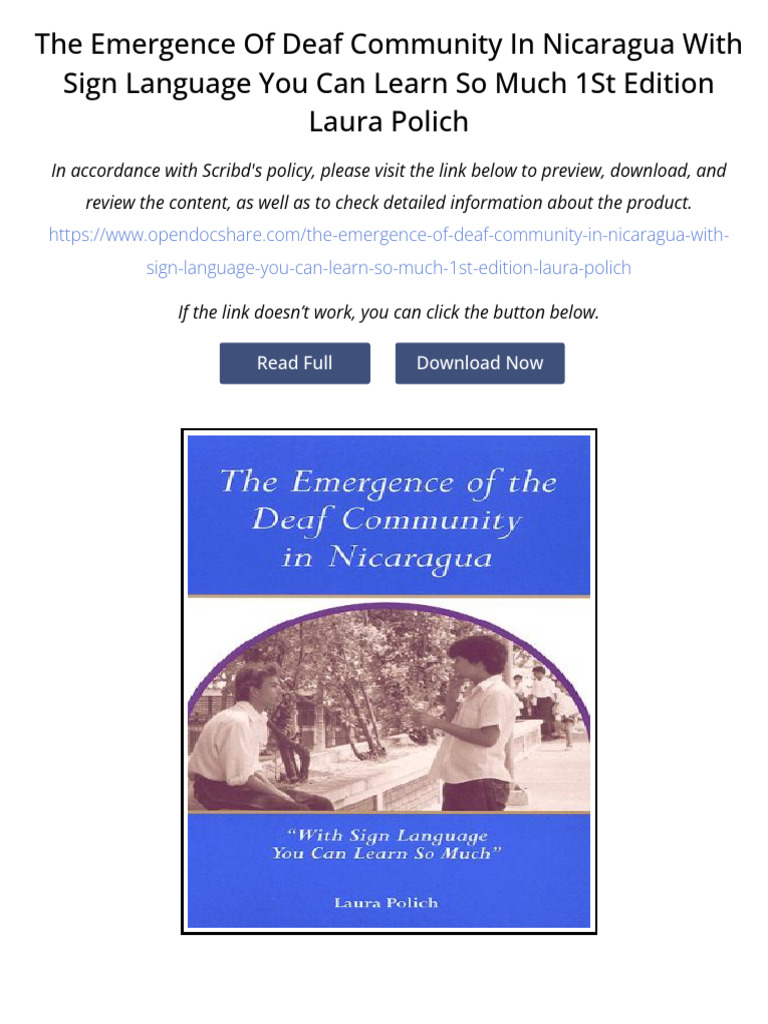 The Emergence Of Deaf Community In Nicaragua With Sign Language You Can Learn So Much 1St Edition Laura Polich

In accordance with Scribd's policy, please visit the link below to preview, download, and review the content, as well as to check detailed information about the product.
https://www.opendocshare.com/the-emergence-of-deaf-community-in-nicaragua-with-sign-language-you-can-learn-so-much-1st-edition-laura-polich

If the link doesn't work, you can click the button below.

Read Full

Download Now

The Emergence of the Deaf Community in Nicaragua

"With Sign Language You Can Learn So Much"

Laura Polich